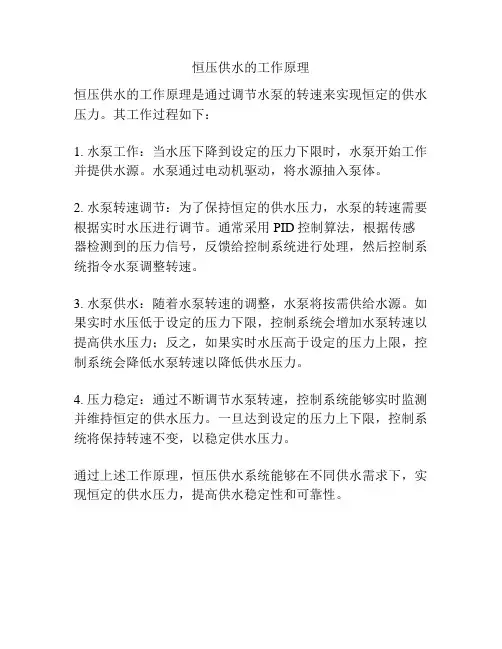 恒压供水的工作原理

恒压供水的工作原理是通过调节水泵的转速来实现恒定的供水压力。其工作过程如下：

1. 水泵工作：当水压下降到设定的压力下限时，水泵开始工作并提供水源。水泵通过电动机驱动，将水源抽入泵体。

2. 水泵转速调节：为了保持恒定的供水压力，水泵的转速需要根据实时水压进行调节。通常采用 PID 控制算法，根据传感器检测到的压力信号，反馈给控制系统进行处理，然后控制系统指令水泵调整转速。

3. 水泵供水：随着水泵转速的调整，水泵将按需供给水源。如果实时水压低于设定的压力下限，控制系统会增加水泵转速以提高供水压力；反之，如果实时水压高于设定的压力上限，控制系统会降低水泵转速以降低供水压力。

4. 压力稳定：通过不断调节水泵转速，控制系统能够实时监测并维持恒定的供水压力。一旦达到设定的压力上下限，控制系统将保持转速不变，以稳定供水压力。

通过上述工作原理，恒压供水系统能够在不同供水需求下，实现恒定的供水压力，提高供水稳定性和可靠性。